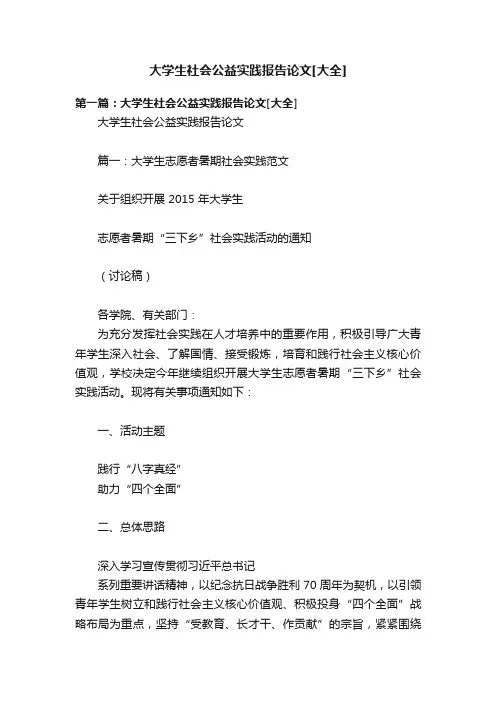 大学生社会公益实践报告论文[大全]

第一篇：大学生社会公益实践报告论文[大全]

大学生社会公益实践报告论文

篇一：大学生志愿者暑期社会实践范文

关于组织开展 2015 年大学生

志愿者暑期“三下乡”社会实践活动的通知

（讨论稿）

各学院、有关部门：

为充分发挥社会实践在人才培养中的重要作用，积极引导广大青年学生深入社会、了解国情、接受锻炼，培育和践行社会主义核心价值观，学校决定今年继续组织开展大学生志愿者暑期“三下乡”社会实践活动。现将有关事项通知如下：

一、活动主题

践行“八字真经”
助力“四个全面”

二、总体思路

深入学习宣传贯彻习近平总书记

系列重要讲话精神，以纪念抗日战争胜利 70 周年为契机，以引领青年学生树立和践行社会主义核心价值观、积极投身“四个全面”战略布局为重点，坚持“受教育、长才干、作贡献”的宗旨，紧紧围绕